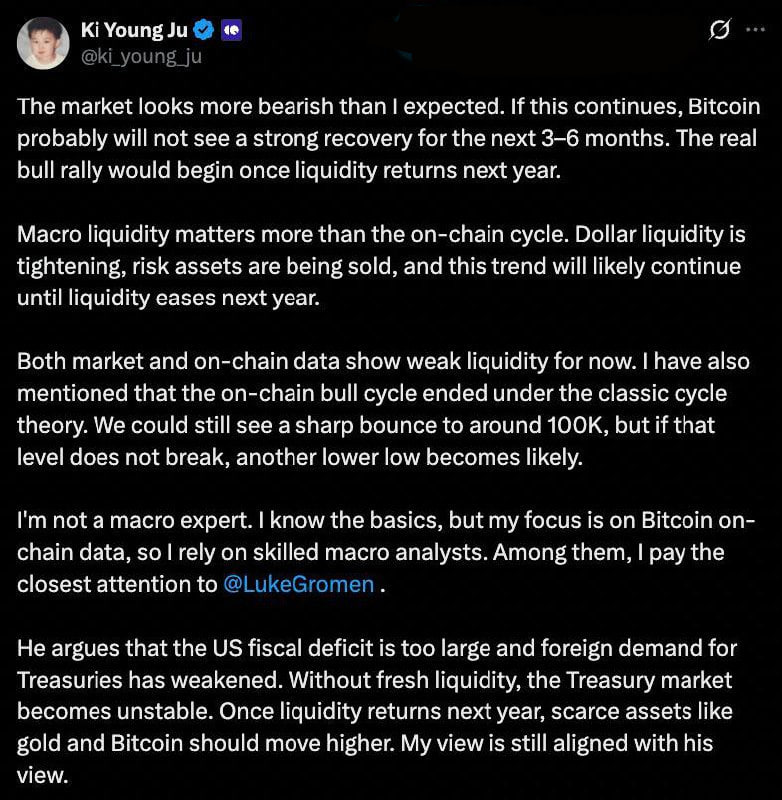 Ki Young Ju
@ki_young_ju

The market looks more bearish than I expected. If this continues, Bitcoin probably will not see a strong recovery for the next 3–6 months. The real bull rally would begin once liquidity returns next year.

Macro liquidity matters more than the on-chain cycle. Dollar liquidity is tightening, risk assets are being sold, and this trend will likely continue until liquidity eases next year.

Both market and on-chain data show weak liquidity for now. I have also mentioned that the on-chain bull cycle ended under the classic cycle theory. We could still see a sharp bounce to around 100K, but if that level does not break, another lower low becomes likely.

I'm not a macro expert. I know the basics, but my focus is on Bitcoin on-chain data, so I rely on skilled macro analysts. Among them, I pay the closest attention to @LukeGromen .

He argues that the US fiscal deficit is too large and foreign demand for Treasuries has weakened. Without fresh liquidity, the Treasury market becomes unstable. Once liquidity returns next year, scarce assets like gold and Bitcoin should move higher. My view is still aligned with his view.